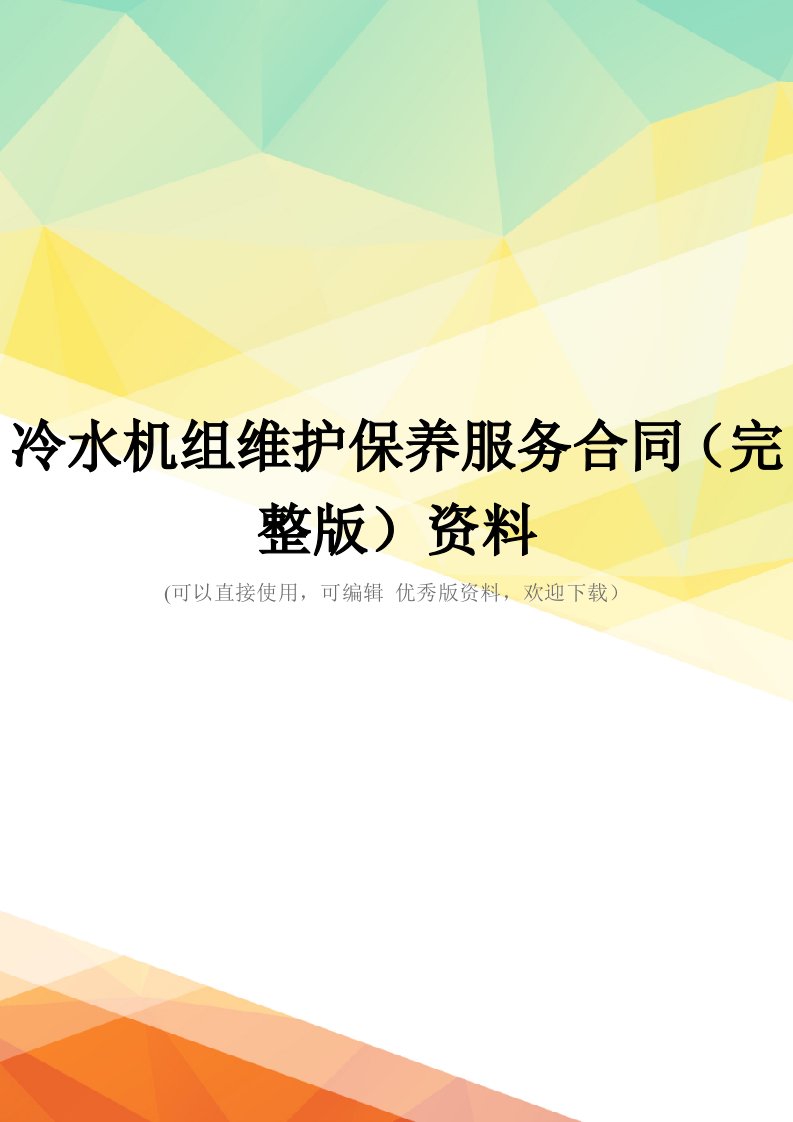 冷水机组维护保养服务合同（完整版）资料

(可以直接使用，可编辑 优秀版资料，欢迎下载）